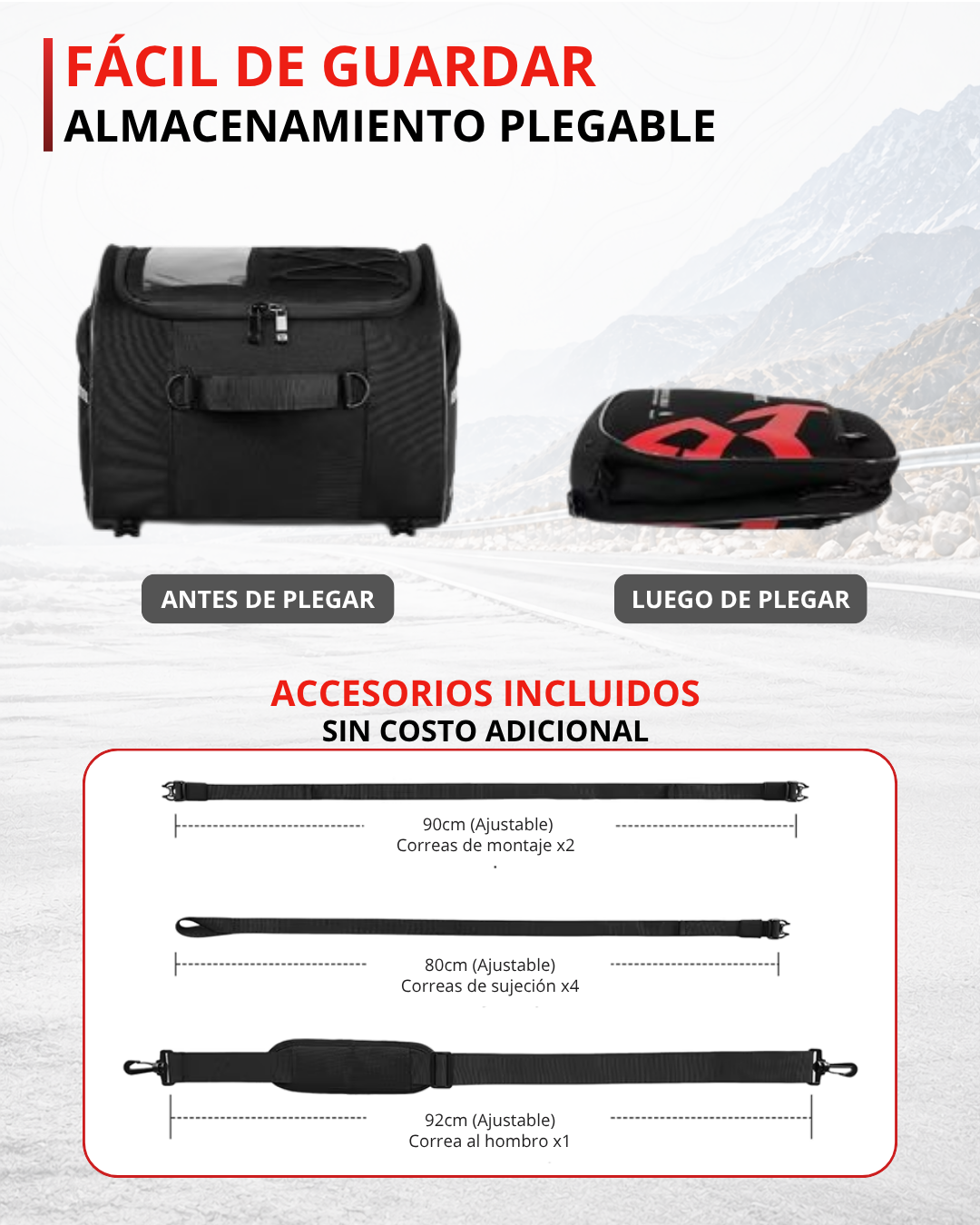 FÁCIL DE GUARDAR
ALMACENAMIENTO PLEGABLE

ANTES DE PLEGAR

LUEGO DE PLEGAR

ACCESORIOS INCLUIDOS
SIN COSTO ADICIONAL

90cm (Ajustable)
Correas de montaje x2

80cm (Ajustable)
Correas de sujeción x4

92cm (Ajustable)
Correa al hombro x1